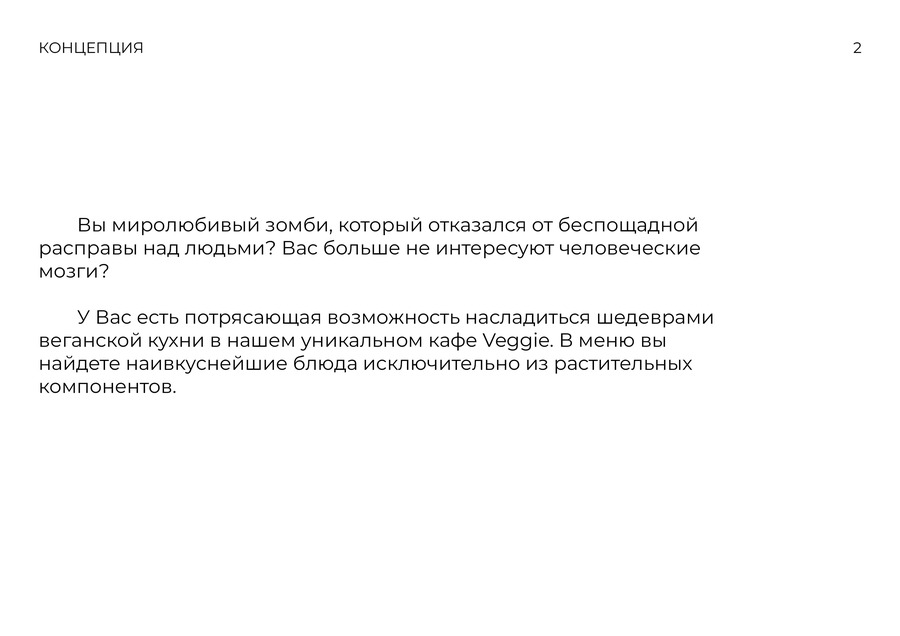 КОНЦЕПЦИЯ

2

Вы миролюбивый зомби, который отказался от беспощадной расправы над людьми? Вас больше не интересуют человеческие мозги?

У Вас есть потрясающая возможность насладиться шедеврами веганской кухни в нашем уникальном кафе Veggie. В меню вы найдете наивкуснейшие блюда исключительно из растительных компонентов.